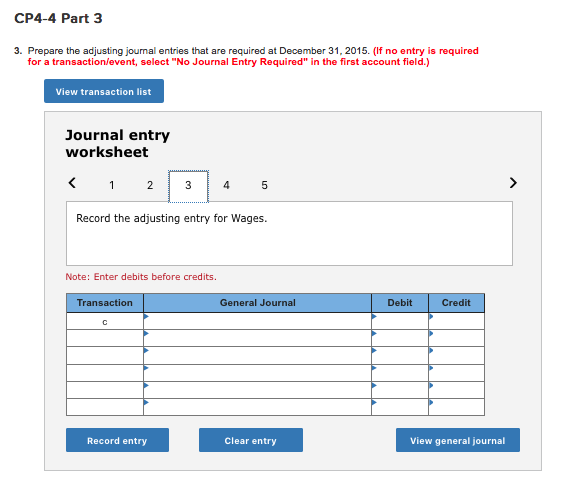 CP4-4 Part 3

3. Prepare the adjusting journal entries that are required at December 31, 2015. (If no entry is required for a transaction/event, select "No Journal Entry Required" in the first account field.)

View transaction list

Journal entry worksheet

< 1 2 3 4 5 >

Record the adjusting entry for Wages.

Note: Enter debits before credits.

| Transaction | General Journal | Debit | Credit |
|---|---|---|---|
| c | | | |
| | | | |
| | | | |
| | | | |
| | | | |
| | | | |

Record entry

Clear entry

View general journal